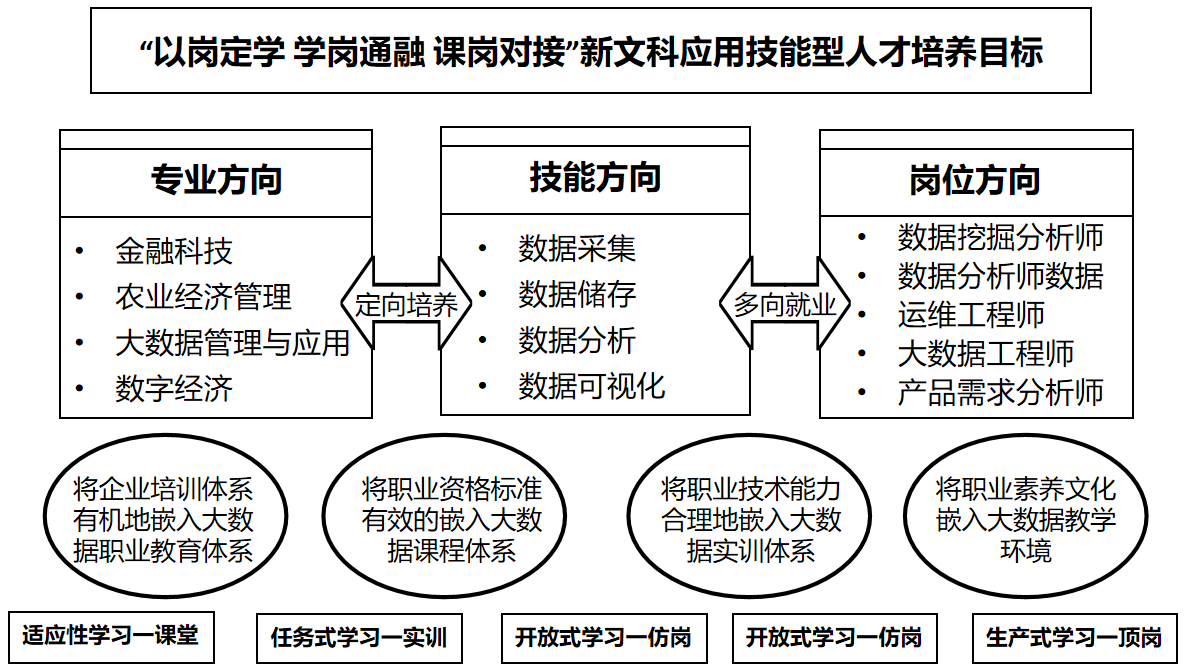 “以岗定学 学岗通融 课岗对接”新文科应用技能型人才培养目标

专业方向
• 金融科技
• 农业经济管理
• 大数据管理与应用
• 数字经济

定向培养

技能方向
• 数据采集
• 数据储存
• 数据分析
• 数据可视化

多向就业

岗位方向
• 数据挖掘分析师
• 数据分析师数据
• 运维工程师
• 大数据工程师
• 产品需求分析师

将企业培训体系有机地嵌入大数据职业教育体系

将职业资格标准有效的嵌入大数据课程体系

将职业技术能力合理地嵌入大数据实训体系

将职业素养文化嵌入大数据教学环境

适应性学习一课堂

任务式学习一实训

开放式学习一仿岗

开放式学习一仿岗

生产式学习一顶岗